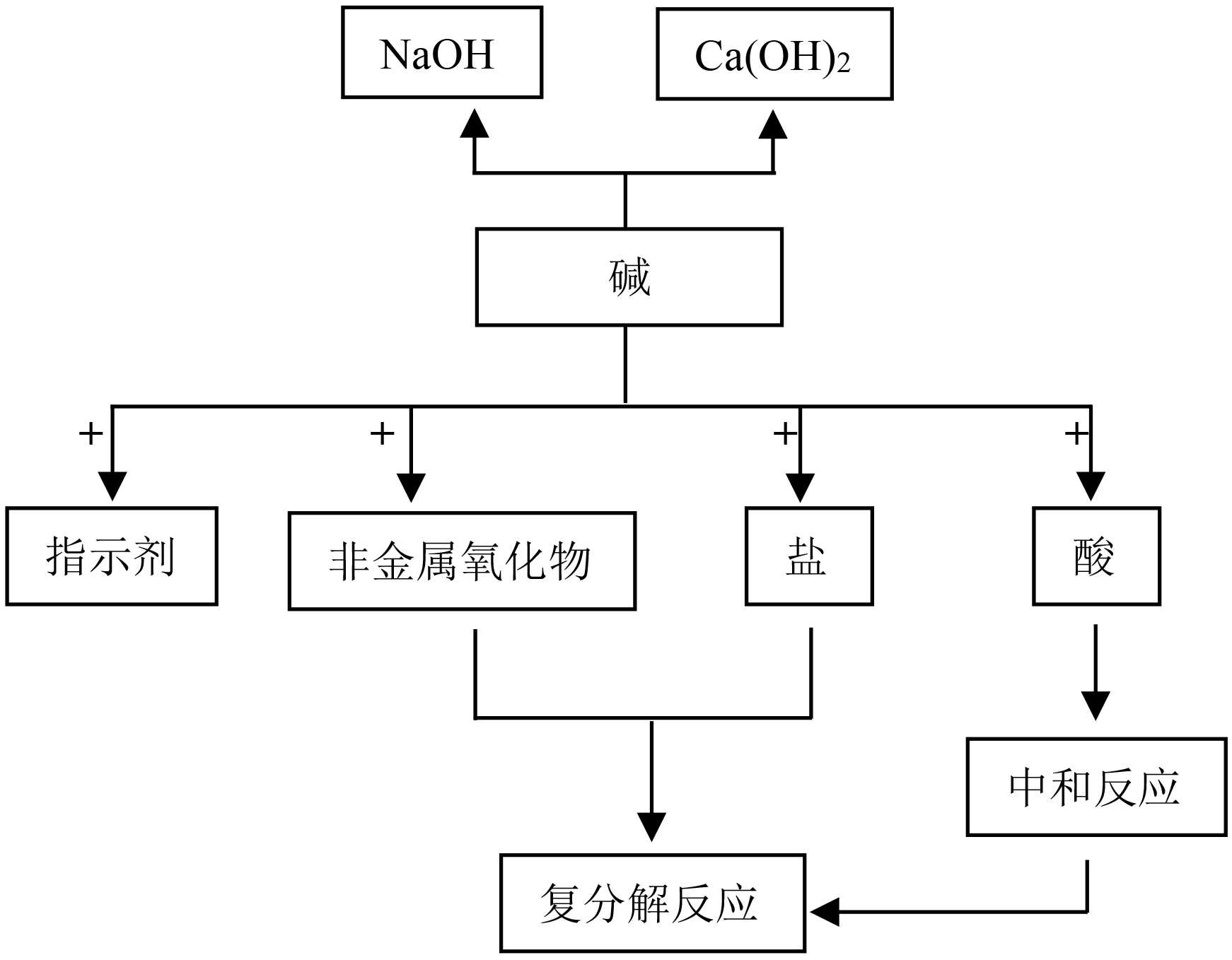 $NaOH$

$Ca(OH)_2$

碱

+ + + +

指示剂

非金属氧化物

盐

酸

中和反应

复分解反应